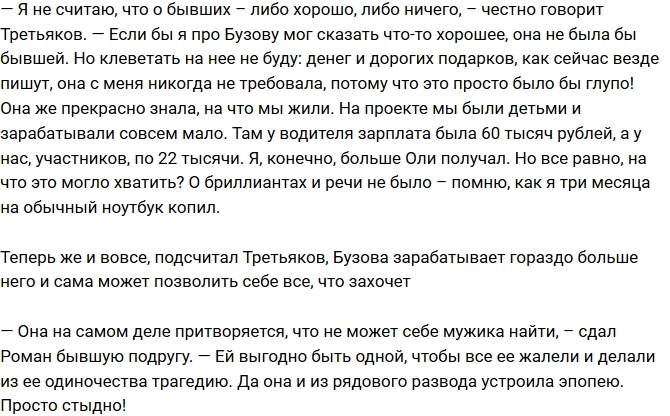 — Я не считаю, что о бывших – либо хорошо, либо ничего, – честно говорит Третьяков. — Если бы я про Бузову мог сказать что-то хорошее, она не была бы бывшей. Но клеветать на нее не буду: денег и дорогих подарков, как сейчас везде пишут, она с меня никогда не требовала, потому что это просто было бы глупо! Она же прекрасно знала, на что мы жили. На проекте мы были детьми и зарабатывали совсем мало. Там у водителя зарплата была 60 тысяч рублей, а у нас, участников, по 22 тысячи. Я, конечно, больше Оли получал. Но все равно, на что это могло хватить? О бриллиантах и речи не было – помню, как я три месяца на обычный ноутбук копил.

Теперь же и вовсе, подсчитал Третьяков, Бузова зарабатывает гораздо больше него и сама может позволить себе все, что захочет

— Она на самом деле притворяется, что не может себе мужика найти, – сдал Роман бывшую подругу. — Ей выгодно быть одной, чтобы все ее жалели и делали из ее одиночества трагедию. Да она и из рядового развода устроила эпопею. Просто стыдно!